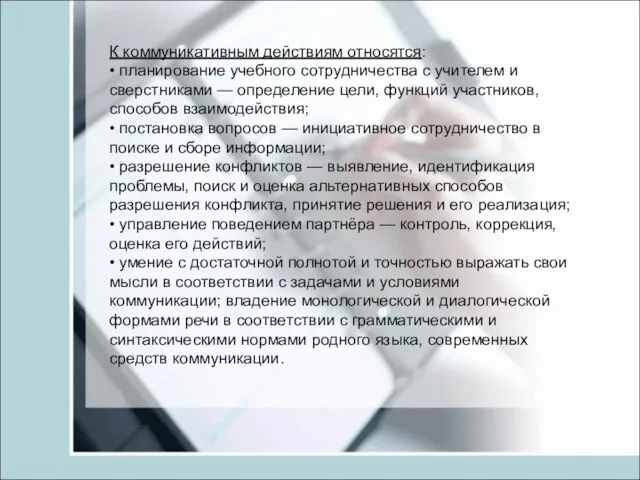 К коммуникативным действиям относятся:
• планирование учебного сотрудничества с учителем и сверстниками — определение цели, функций участников, способов взаимодействия;
• постановка вопросов — инициативное сотрудничество в поиске и сборе информации;
• разрешение конфликтов — выявление, идентификация проблемы, поиск и оценка альтернативных способов разрешения конфликта, принятие решения и его реализация;
• управление поведением партнёра — контроль, коррекция, оценка его действий;
• умение с достаточной полнотой и точностью выражать свои мысли в соответствии с задачами и условиями коммуникации; владение монологической и диалогической формами речи в соответствии с грамматическими и синтаксическими нормами родного языка, современных средств коммуникации.